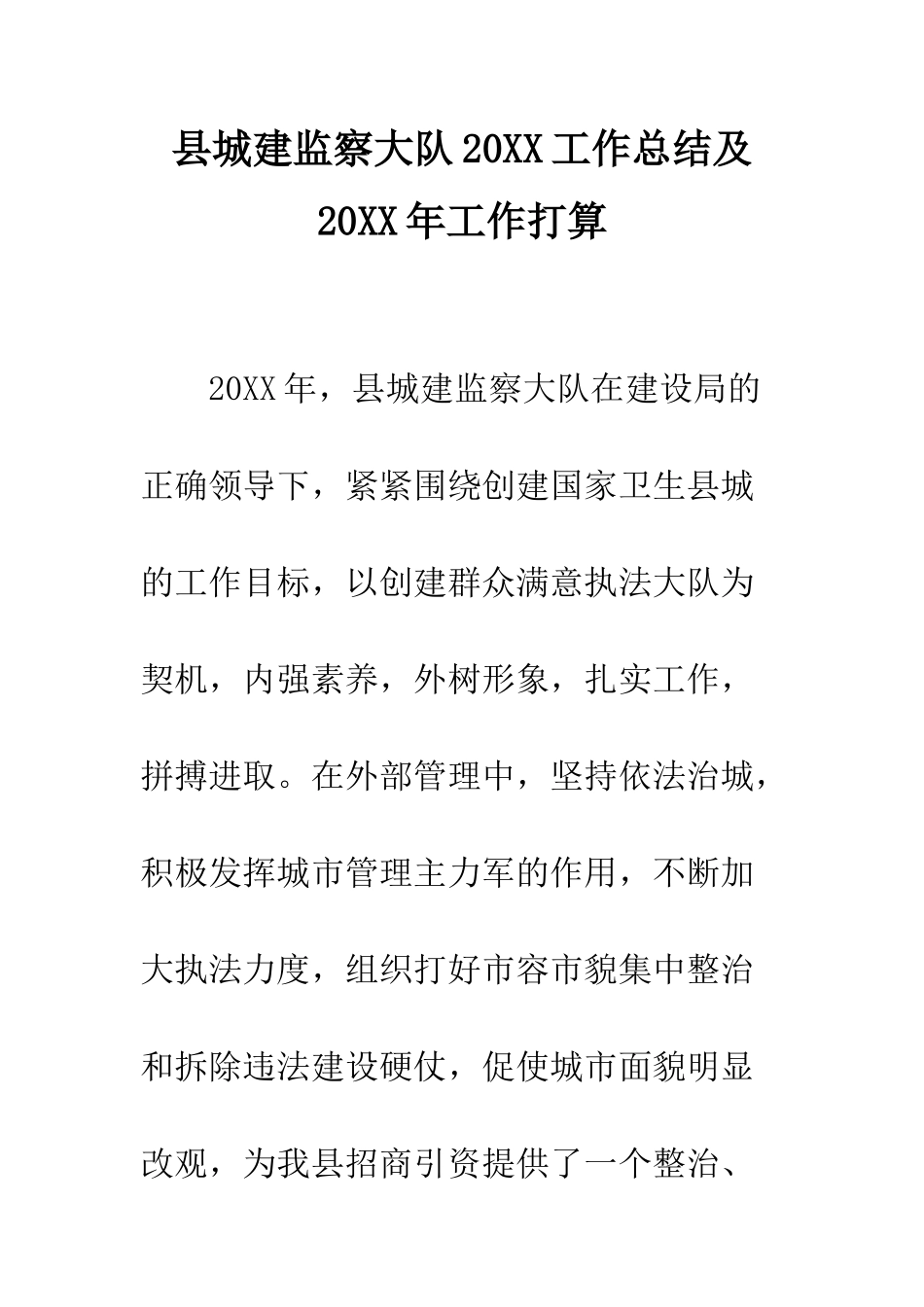 县城建监察大队20XX工作总结及20XX年工作打算

20XX年，县城建监察大队在建设局的正确领导下，紧紧围绕创建国家卫生县城的工作目标，以创建群众满意执法大队为契机，内强素养，外树形象，扎实工作，拼搏进取。在外部管理中，坚持依法治城，积极发挥城市管理主力军的作用，不断加大执法力度，组织打好市容市貌集中整治和拆除违法建设硬仗，促使城市面貌明显改观，为我县招商引资提供了一个整治、